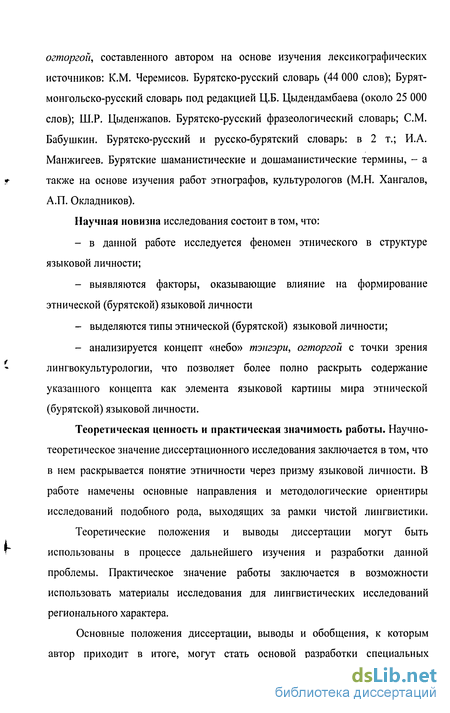 огторгой, составленного автором на основе изучения лексикографических источников: К.М. Черемисов. Бурятско-русский словарь (44 000 слов); Бурят-монгольско-русский словарь под редакцией Ц.Б. Цыдендамбаева (около 25 000 слов); Ш.Р. Цыденжапов. Бурятско-русский фразеологический словарь; С.М. Бабушкин. Бурятско-русский и русско-бурятский словарь: в 2 т.; И.А. Манжигеев. Бурятские шаманистические и дошаманистические термины, – а также на основе изучения работ этнографов, культурологов (М.Н. Хангалов, А.П. Окладников).

Научная новизна исследования состоит в том, что:

– в данной работе исследуется феномен этнического в структуре языковой личности;

– выявляются факторы, оказывающие влияние на формирование этнической (бурятской) языковой личности

– выделяются типы этнической (бурятской) языковой личности;

– анализируется концепт «небо» тэнгэри, огторгой с точки зрения лингвокультурологии, что позволяет более полно раскрыть содержание указанного концепта как элемента языковой картины мира этнической (бурятской) языковой личности.

Теоретическая ценность и практическая значимость работы. Научно-теоретическое значение диссертационного исследования заключается в том, что в нем раскрывается понятие этничности через призму языковой личности. В работе намечены основные направления и методологические ориентиры исследований подобного рода, выходящих за рамки чистой лингвистики.

Теоретические положения и выводы диссертации могут быть использованы в процессе дальнейшего изучения и разработки данной проблемы. Практическое значение работы заключается в возможности использовать материалы исследования для лингвистических исследований регионального характера.

Основные положения диссертации, выводы и обобщения, к которым автор приходит в итоге, могут стать основой разработки специальных

dsLib.net
библиотека диссертаций